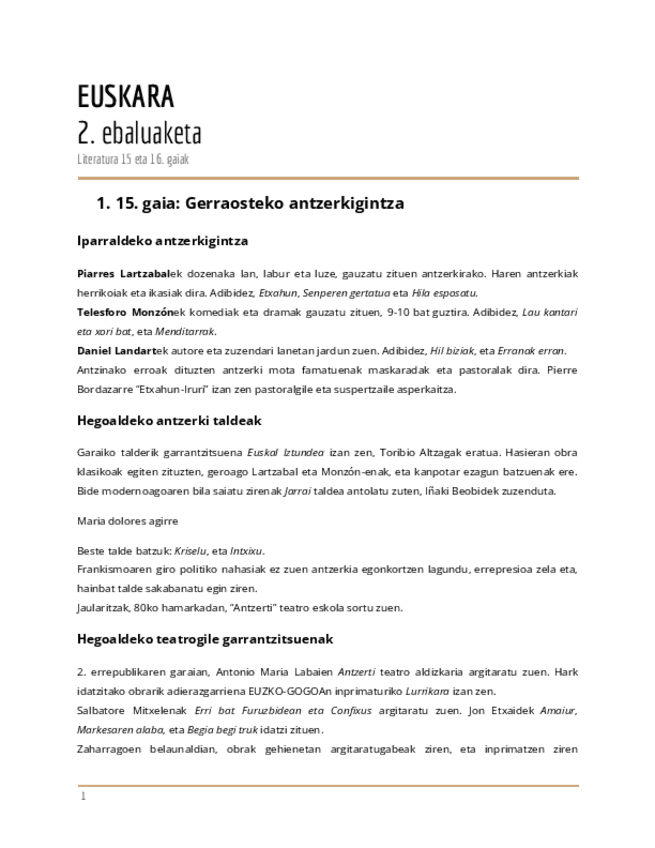 EUSKARA
2. ebaluaketa
Literatura 15 eta 16. gaiak

1. 15. gaia: Gerraosteko antzerkigintza

Iparraldeko antzerkigintza

Piarres Lartzabalek dozenaka lan, labur eta luze, gauzatu zituen antzerkirako. Haren antzerkiak herrikoiak eta ikasiak dira. Adibidez, Etxahun, Senperen gertatua eta Hila esposatu.
Telesforo Monzónek komediak eta dramak gauzatu zituen, 9-10 bat guztira. Adibidez, Lau kantari eta xori bat, eta Menditarrak.
Daniel Landartek autore eta zuzendari lanetan jardun zuen. Adibidez, Hil biziak, eta Erranak erran.
Antzinako erroak dituzten antzerki mota famatuenak maskaradak eta pastoralak dira. Pierre Bordazarre "Etxahun-Iruri" izan zen pastoralgile eta suspertzaile asperkaitza.

Hegoaldeko antzerki taldeak

Garaiko talderik garrantzitsuena Euskal Iztundea izan zen, Toribio Altzagak eratua. Hasieran obra klasikoak egiten zituzten, geroago Lartzabal eta Monzón-enak, eta kanpotar ezagun batzuenak ere. Bide modernoagoaren bila saiatu zirenak Jarrai taldea antolatu zuten, Iñaki Beobidek zuzenduta.

Maria dolores agirre

Beste talde batzuk: Kriselu, eta Intxixu.
Frankismoaren giro politiko nahasiak ez zuen antzerkia egonkortzen lagundu, errepresioa zela eta, hainbat talde sakabanatu egin ziren.
Jaularitzak, 80ko hamarkadan, "Antzerti" teatro eskola sortu zuen.

Hegoaldeko teatrogile garrantzitsuenak

2. errepublikaren garaian, Antonio Maria Labaien Antzerti teatro aldizkaria argitaratu zuen. Hark idatzitako obrarik adierazgarriena EUZKO-GOGOAn inprimaturiko Lurrikara izan zen.
Salbatore Mitxelenak Erri bat Furuzbidean eta Confixus argitaratu zuen. Jon Etxaidek Amaiur, Markesaren alaba, eta Begia begi truk idatzi zituen.
Zaharragoen belaunaldian, obrak gehienetan argitaratugabeak ziren, eta inprimatzen ziren

1